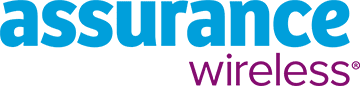 assurance
wireless®